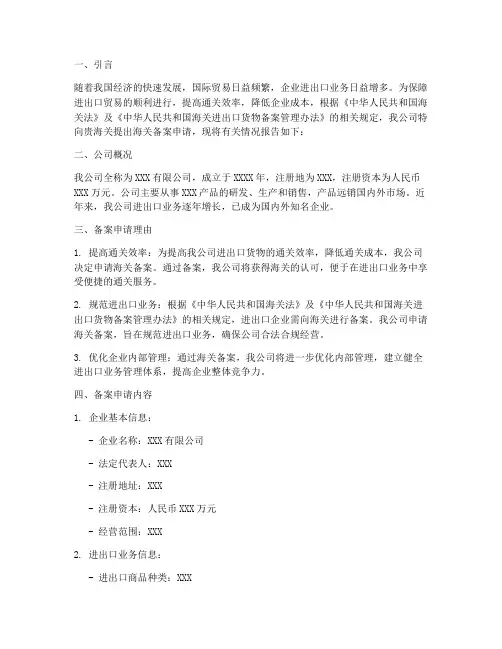 一、引言

随着我国经济的快速发展，国际贸易日益频繁，企业进出口业务日益增多。为保障进出口贸易的顺利进行，提高通关效率，降低企业成本，根据《中华人民共和国海关法》及《中华人民共和国海关进出口货物备案管理办法》的相关规定，我公司特向贵海关提出海关备案申请，现将有关情况报告如下：

二、公司概况

我公司全称为XXX有限公司，成立于XXXX年，注册地为XXX，注册资本为人民币XXX万元。公司主要从事XXX产品的研发、生产和销售，产品远销国内外市场。近年来，我公司进出口业务逐年增长，已成为国内外知名企业。

三、备案申请理由

1. 提高通关效率：为提高我公司进出口货物的通关效率，降低通关成本，我公司决定申请海关备案。通过备案，我公司将获得海关的认可，便于在进出口业务中享受便捷的通关服务。

2. 规范进出口业务：根据《中华人民共和国海关法》及《中华人民共和国海关进出口货物备案管理办法》的相关规定，进出口企业需向海关进行备案。我公司申请海关备案，旨在规范进出口业务，确保公司合法合规经营。

3. 优化企业内部管理：通过海关备案，我公司将进一步优化内部管理，建立健全进出口业务管理体系，提高企业整体竞争力。

四、备案申请内容

1. 企业基本信息：

- 企业名称：XXX有限公司

- 法定代表人：XXX

- 注册地址：XXX

- 注册资本：人民币XXX万元

- 经营范围：XXX

2. 进出口业务信息：

- 进出口商品种类：XXX